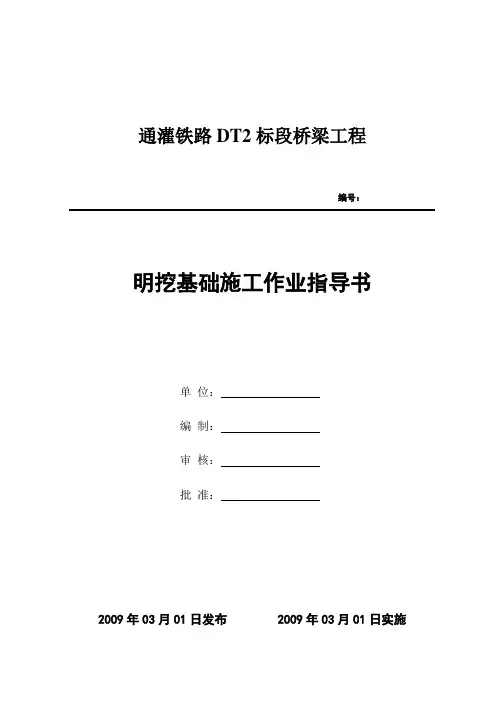 通灌铁路 DT2 标段桥梁工程

编号：

明挖基础施工作业指导书

单 位：

编 制：

审 核：

批 准：

2009 年 03 月 01 日发布　　2009 年 03 月 01 日实施